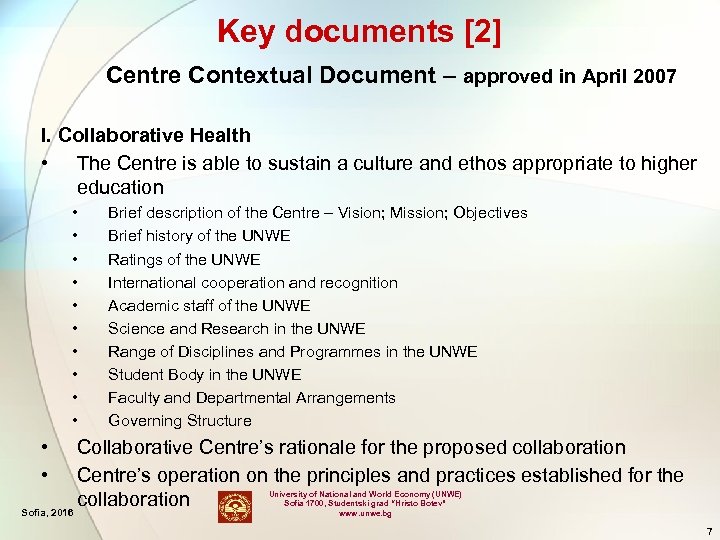 Key documents [2]

Centre Contextual Document – approved in April 2007

I. Collaborative Health

• The Centre is able to sustain a culture and ethos appropriate to higher education
  • Brief description of the Centre – Vision; Mission; Objectives
  • Brief history of the UNWE
  • Ratings of the UNWE
  • International cooperation and recognition
  • Academic staff of the UNWE
  • Science and Research in the UNWE
  • Range of Disciplines and Programmes in the UNWE
  • Student Body in the UNWE
  • Faculty and Departmental Arrangements
  • Governing Structure
• Collaborative Centre's rationale for the proposed collaboration
• Centre's operation on the principles and practices established for the collaboration

Sofia, 2016

University of National and World Economy (UNWE)
Sofia 1700, Studentski grad "Hristo Botev"
www.unwe.bg

7